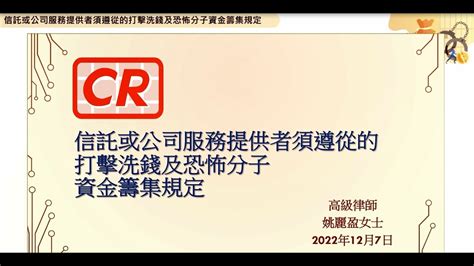 信託或公司服務提供者須遵從的打擊洗錢及恐怖分子資金籌集規定

CR

信託或公司服務提供者須遵從的
打擊洗錢及恐怖分子
資金籌集規定

高級律師
姚麗盈女士
2022年12月7日